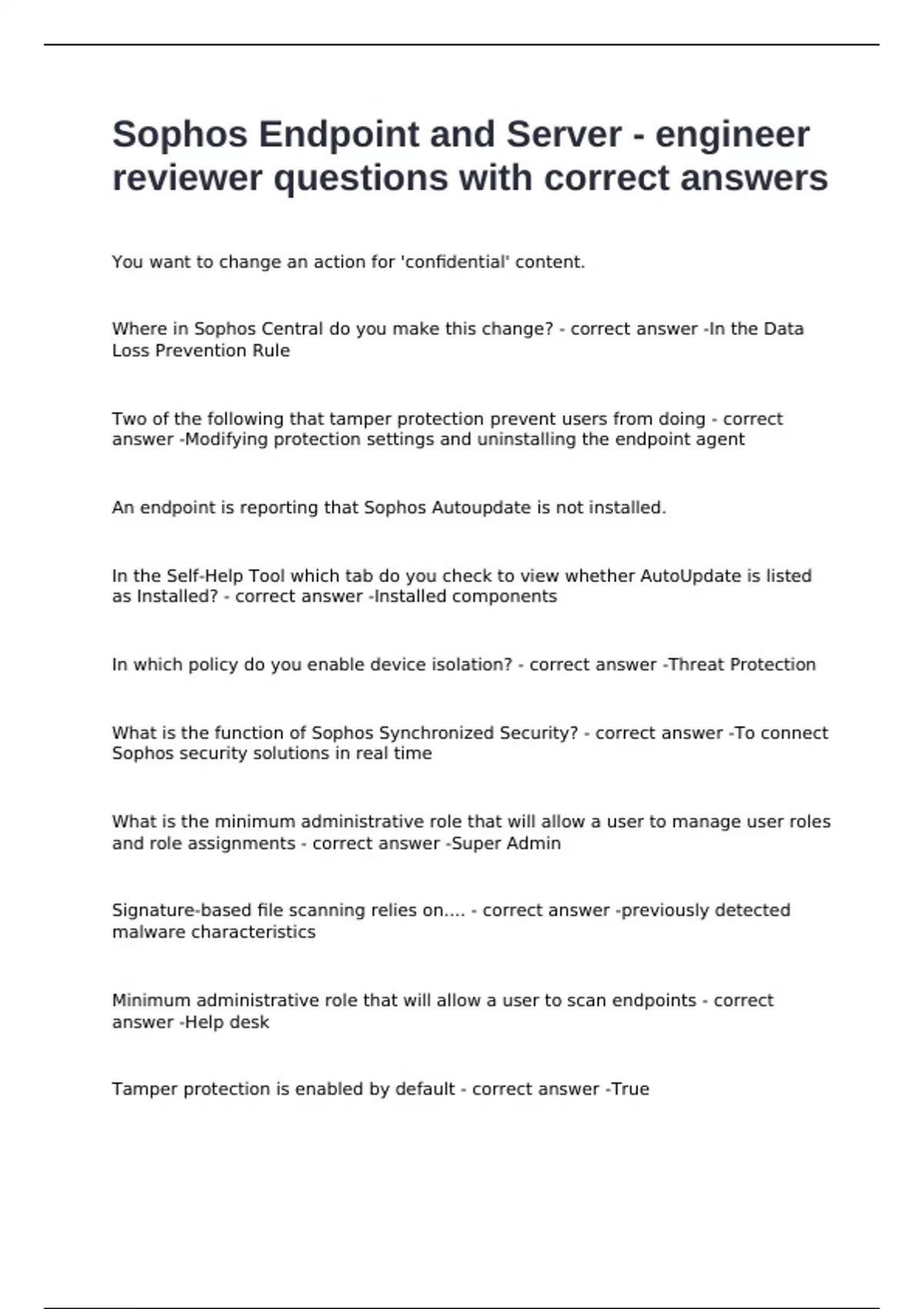 Sophos Endpoint and Server - engineer reviewer questions with correct answers

You want to change an action for 'confidential' content.

Where in Sophos Central do you make this change? - correct answer -In the Data Loss Prevention Rule

Two of the following that tamper protection prevent users from doing - correct answer -Modifying protection settings and uninstalling the endpoint agent

An endpoint is reporting that Sophos Autoupdate is not installed.

In the Self-Help Tool which tab do you check to view whether AutoUpdate is listed as Installed? - correct answer -Installed components

In which policy do you enable device isolation? - correct answer -Threat Protection

What is the function of Sophos Synchronized Security? - correct answer -To connect Sophos security solutions in real time

What is the minimum administrative role that will allow a user to manage user roles and role assignments - correct answer -Super Admin

Signature-based file scanning relies on.... - correct answer -previously detected malware characteristics

Minimum administrative role that will allow a user to scan endpoints - correct answer -Help desk

Tamper protection is enabled by default - correct answer -True